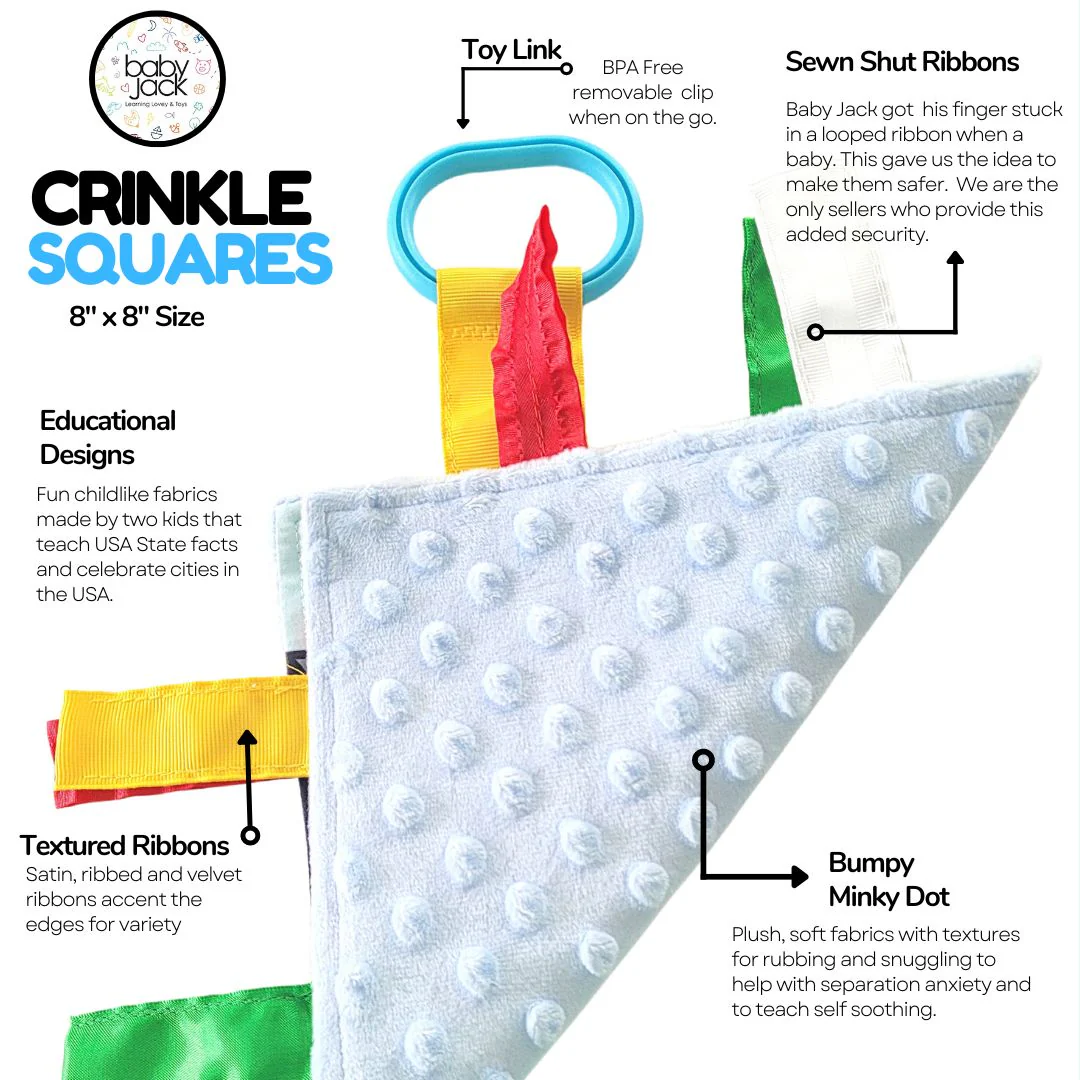 baby Jack
Learning Lovey & Toys

CRINKLE
SQUARES

8" x 8" Size

Toy Link

BPA Free removable clip when on the go.

Sewn Shut Ribbons

Baby Jack got his finger stuck in a looped ribbon when a baby. This gave us the idea to make them safer. We are the only sellers who provide this added security.

Educational Designs

Fun childlike fabrics made by two kids that teach USA State facts and celebrate cities in the USA.

Textured Ribbons

Satin, ribbed and velvet ribbons accent the edges for variety

Bumpy Minky Dot

Plush, soft fabrics with textures for rubbing and snuggling to help with separation anxiety and to teach self soothing.